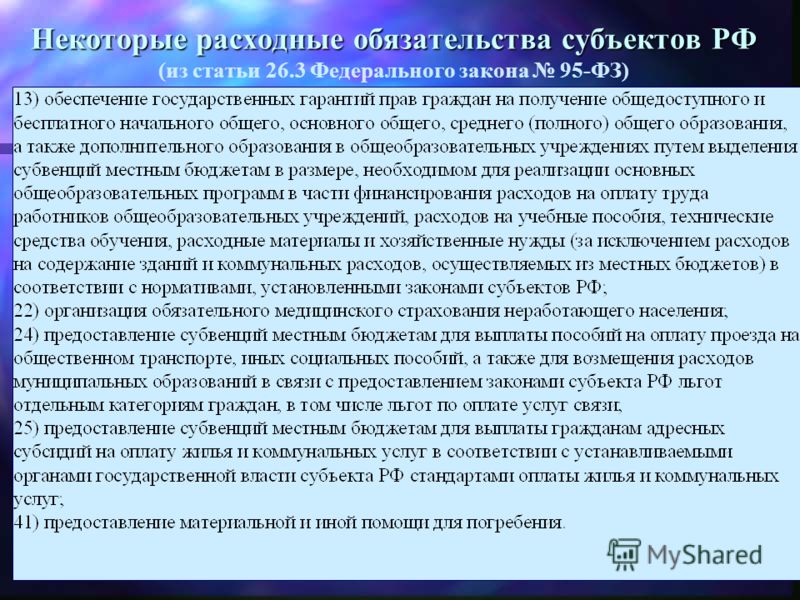 Некоторые расходные обязательства субъектов РФ
(из статьи 26.3 Федерального закона № 95-ФЗ)

13) обеспечение государственных гарантий прав граждан на получение общедоступного и бесплатного начального общего, основного общего, среднего (полного) общего образования, а также дополнительного образования в общеобразовательных учреждениях путем выделения субвенций местным бюджетам в размере, необходимом для реализации основных общеобразовательных программ в части финансирования расходов на оплату труда работников общеобразовательных учреждений, расходов на учебные пособия, технические средства обучения, расходные материалы и хозяйственные нужды (за исключением расходов на содержание зданий и коммунальных расходов, осуществляемых из местных бюджетов) в соответствии с нормативами, установленными законами субъектов РФ;
22) организация обязательного медицинского страхования неработающего населения;
24) предоставление субвенций местным бюджетам для выплаты пособий на оплату проезда на общественном транспорте, иных социальных пособий, а также для возмещения расходов муниципальных образований в связи с предоставлением законами субъекта РФ льгот отдельным категориям граждан, в том числе льгот по оплате услуг связи;
25) предоставление субвенций местным бюджетам для выплаты гражданам адресных субсидий на оплату жилья и коммунальных услуг в соответствии с устанавливаемыми органами государственной власти субъекта РФ стандартами оплаты жилья и коммунальных услуг;
41) предоставление материальной и иной помощи для погребения.

MyShared